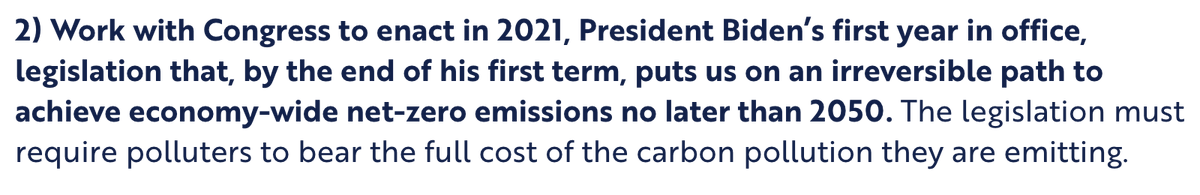 2) Work with Congress to enact in 2021, President Biden's first year in office, legislation that, by the end of his first term, puts us on an irreversible path to achieve economy-wide net-zero emissions no later than 2050. The legislation must require polluters to bear the full cost of the carbon pollution they are emitting.